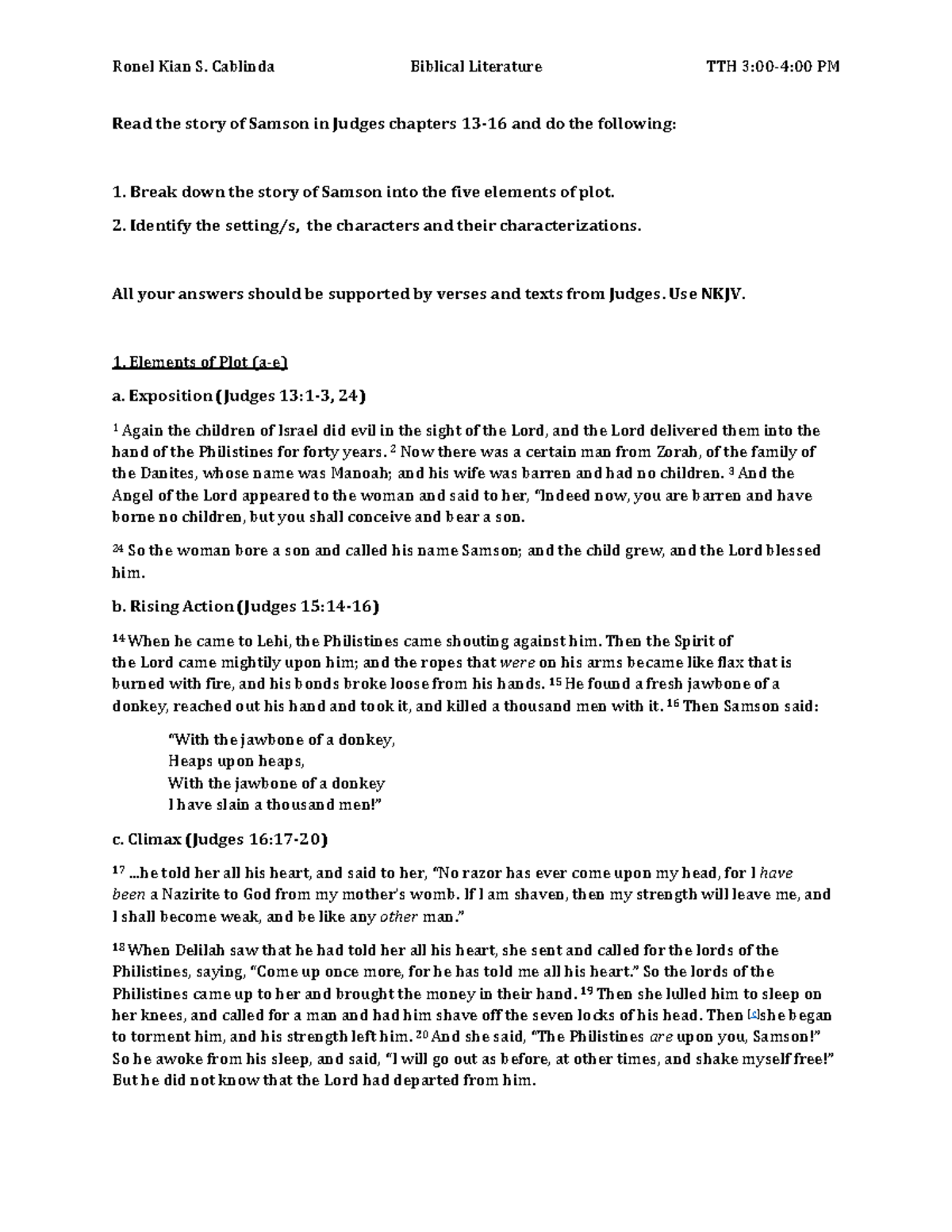 Ronel Kian S. Cablinda Biblical Literature TTH 3:00-4:00 PM

Read the story of Samson in Judges chapters 13-16 and do the following:

1. Break down the story of Samson into the five elements of plot.

2. Identify the setting/s, the characters and their characterizations.

All your answers should be supported by verses and texts from Judges. Use NKJV.

1. Elements of Plot (a-e)

a. Exposition (Judges 13:1-3, 24)

$^1$ Again the children of Israel did evil in the sight of the Lord, and the Lord delivered them into the hand of the Philistines for forty years. $^2$ Now there was a certain man from Zorah, of the family of the Danites, whose name was Manoah; and his wife was barren and had no children. $^3$ And the Angel of the Lord appeared to the woman and said to her, "Indeed now, you are barren and have borne no children, but you shall conceive and bear a son.

$^{24}$ So the woman bore a son and called his name Samson; and the child grew, and the Lord blessed him.

b. Rising Action (Judges 15:14-16)

$^{14}$ When he came to Lehi, the Philistines came shouting against him. Then the Spirit of the Lord came mightily upon him; and the ropes that were on his arms became like flax that is burned with fire, and his bonds broke loose from his hands. $^{15}$ He found a fresh jawbone of a donkey, reached out his hand and took it, and killed a thousand men with it. $^{16}$ Then Samson said:

"With the jawbone of a donkey,
Heaps upon heaps,
With the jawbone of a donkey
I have slain a thousand men!"

c. Climax (Judges 16:17-20)

$^{17}$ ...he told her all his heart, and said to her, "No razor has ever come upon my head, for I have been a Nazirite to God from my mother's womb. If I am shaven, then my strength will leave me, and I shall become weak, and be like any other man."

$^{18}$ When Delilah saw that he had told her all his heart, she sent and called for the lords of the Philistines, saying, "Come up once more, for he has told me all his heart." So the lords of the Philistines came up to her and brought the money in their hand. $^{19}$ Then she lulled him to sleep on her knees, and called for a man and had him shave off the seven locks of his head. Then [a]she began to torment him, and his strength left him. $^{20}$ And she said, "The Philistines are upon you, Samson!" So he awoke from his sleep, and said, "I will go out as before, at other times, and shake myself free!" But he did not know that the Lord had departed from him.